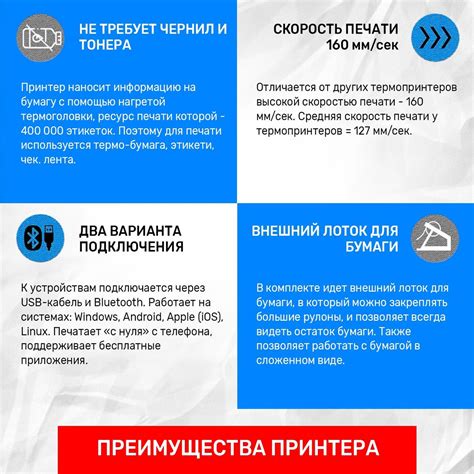 НЕ ТРЕБУЕТ ЧЕРНИЛ И ТОНЕРА

Принтер наносит информацию на бумагу с помощью нагретой термоголовки, ресурс печати которой - 400 000 этикеток. Поэтому для печати используется термо-бумага, этикети, чек. лента.

СКОРОСТЬ ПЕЧАТИ 160 мм/сек

Отличается от других термопринтеров высокой скоростью печати - 160 мм/сек. Средняя скорость печати у термопринтеров = 127 мм/сек.

ДВА ВАРИАНТА ПОДКЛЮЧЕНИЯ

К устройствам подключается через USB-кабель и Bluetooth. Работает на системах: Windows, Android, Apple (iOS), Linux. Печатает «с нуля» с телефона, поддерживает бесплатные приложения.

ВНЕШНИЙ ЛОТОК ДЛЯ БУМАГИ

В комплекте идет внешний лоток для бумаги, в который можно закреплять большие рулоны, и позволяет всегда видеть остаток бумаги. Также позволяет работать с бумагой в сложенном виде.

ПРЕИМУЩЕСТВА ПРИНТЕРА